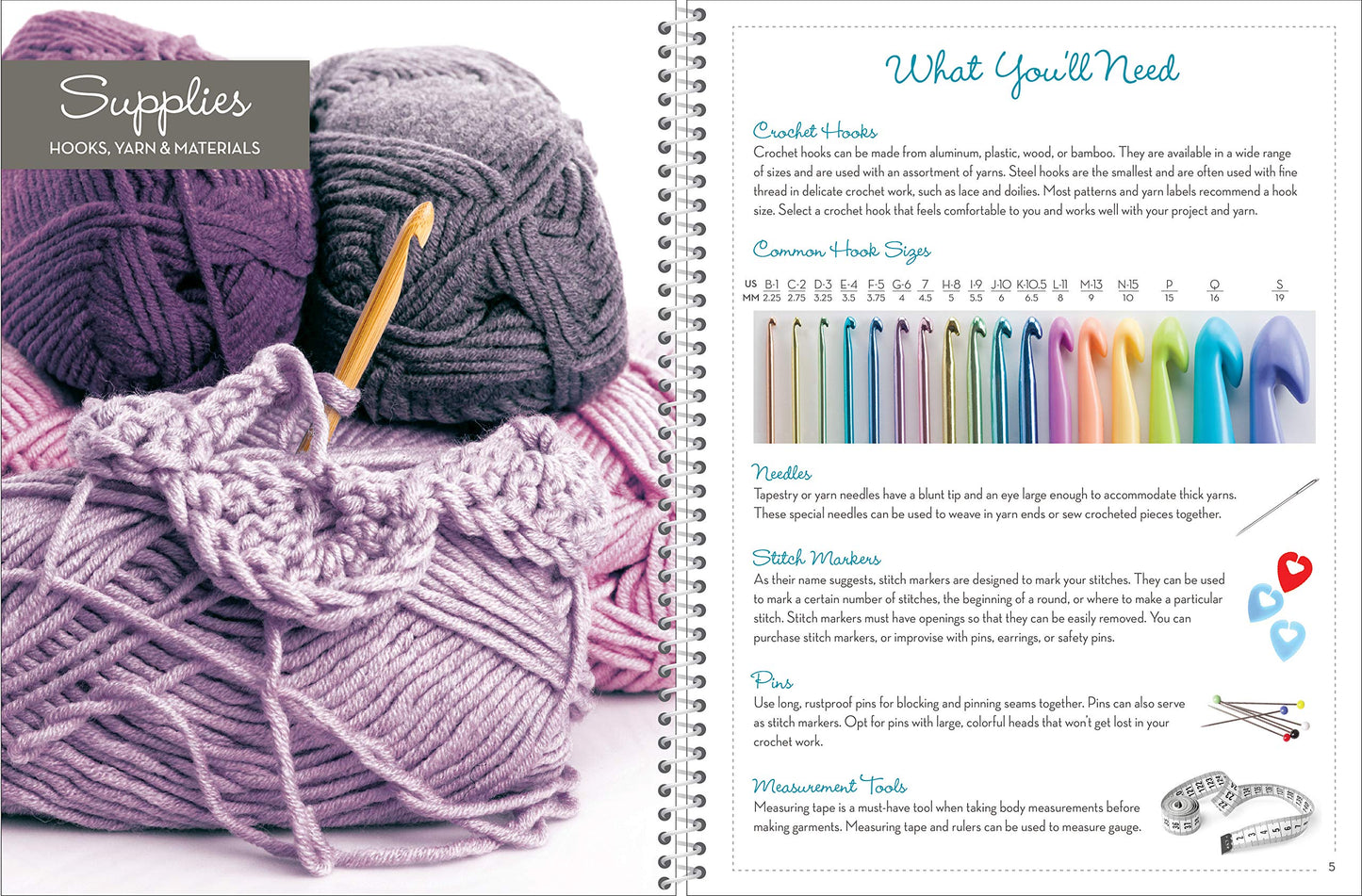 Supplies
HOOKS, YARN & MATERIALS

What You'll Need

Crochet Hooks
Crochet hooks can be made from aluminum, plastic, wood, or bamboo. They are available in a wide range of sizes and are used with an assortment of yarns. Steel hooks are the smallest and are often used with fine thread in delicate crochet work, such as lace and doilies. Most patterns and yarn labels recommend a hook size. Select a crochet hook that feels comfortable to you and works well with your project and yarn.

Common Hook Sizes

| US | B-1 | C-2 | D-3 | E-4 | F-5 | G-6 | 7 | H-8 | I-9 | J-10 | K-10.5 | L-11 | M-13 | N-15 | P | Q | S |
|---|---|---|---|---|---|---|---|---|---|---|---|---|---|---|---|---|---|
| MM | 2.25 | 2.75 | 3.25 | 3.5 | 3.75 | 4 | 4.5 | 5 | 5.5 | 6 | 6.5 | 8 | 9 | 10 | 15 | 16 | 19 |

Needles
Tapestry or yarn needles have a blunt tip and an eye large enough to accommodate thick yarns. These special needles can be used to weave in yarn ends or sew crocheted pieces together.

Stitch Markers
As their name suggests, stitch markers are designed to mark your stitches. They can be used to mark a certain number of stitches, the beginning of a round, or where to make a particular stitch. Stitch markers must have openings so that they can be easily removed. You can purchase stitch markers, or improvise with pins, earrings, or safety pins.

Pins
Use long, rustproof pins for blocking and pinning seams together. Pins can also serve as stitch markers. Opt for pins with large, colorful heads that won't get lost in your crochet work.

Measurement Tools
Measuring tape is a must-have tool when taking body measurements before making garments. Measuring tape and rulers can be used to measure gauge.

5